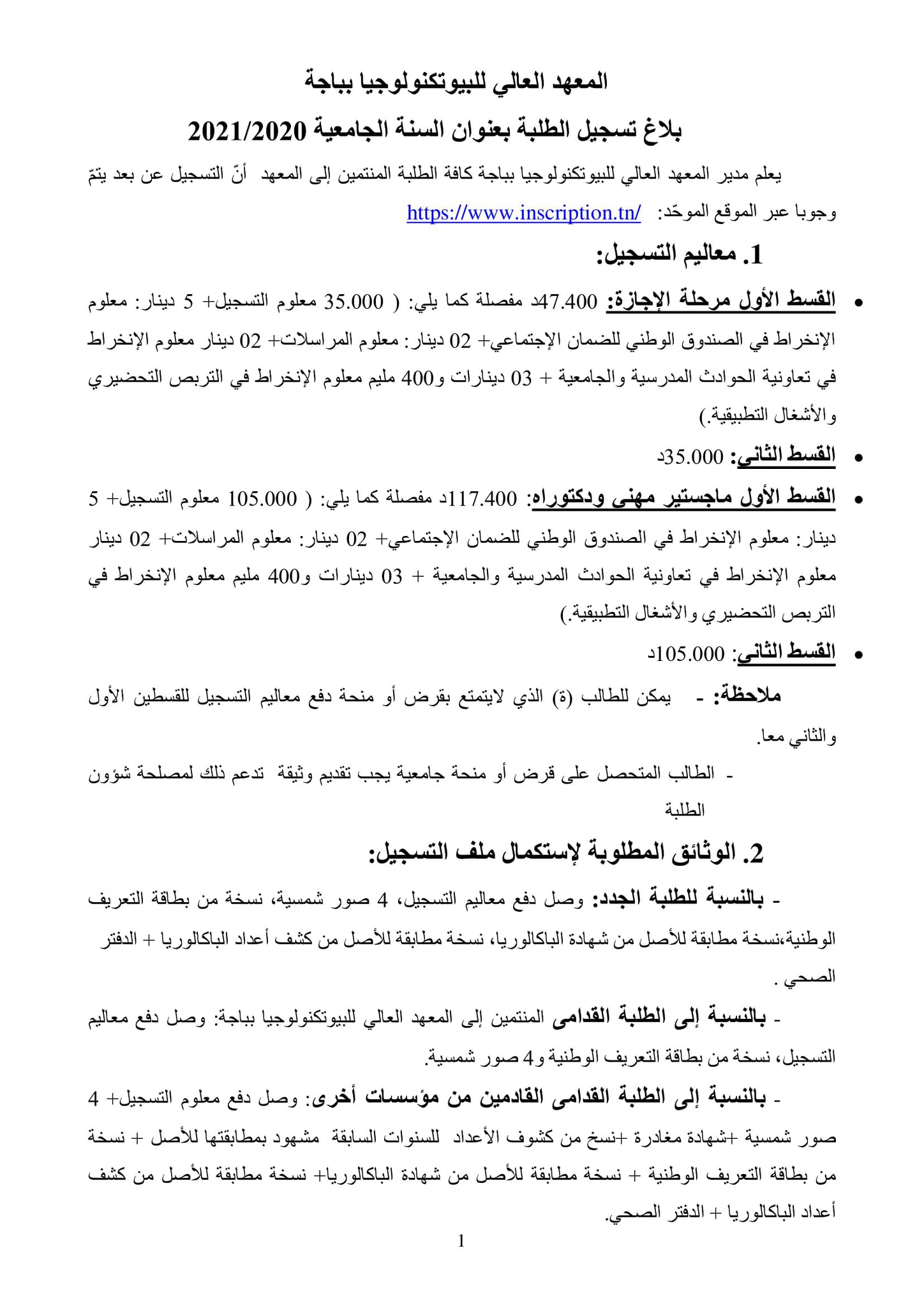 المعهد العالي للبيوتكنولوجيا بباجة

بلاغ تسجيل الطلبة بعنوان السنة الجامعية 2021/2020

يعلم مدير المعهد العالي للبيوتكنولوجيا بباجة كافة الطلبة المنتمين إلى المعهد أنّ التسجيل عن بعد يتمّ وجوبا عبر الموقع الموحّد: https://www.inscription.tn/

1. معاليم التسجيل:

• القسط الأول مرحلة الإجازة: 47.400د مفصلة كما يلي: ( 35.000 معلوم التسجيل+ 5 دينار: معلوم الإنخراط في الصندوق الوطني للضمان الإجتماعي+ 02 دينار: معلوم المراسلات+ 02 دينار معلوم الإنخراط في تعاونية الحوادث المدرسية والجامعية + 03 دينارات و400 مليم معلوم الإنخراط في التربص التحضيري والأشغال التطبيقية.)

• القسط الثاني: 35.000د

• القسط الأول ماجستير مهني ودكتوراه: 117.400د مفصلة كما يلي: ( 105.000 معلوم التسجيل+ 5 دينار: معلوم الإنخراط في الصندوق الوطني للضمان الإجتماعي+ 02 دينار: معلوم المراسلات+ 02 دينار معلوم الإنخراط في تعاونية الحوادث المدرسية والجامعية + 03 دينارات و400 مليم معلوم الإنخراط في التربص التحضيري والأشغال التطبيقية.)

• القسط الثاني: 105.000د

ملاحظة: - يمكن للطالب (ة) الذي لايتمتع بقرض أو منحة دفع معاليم التسجيل للقسطين الأول والثاني معا.

- الطالب المتحصل على قرض أو منحة جامعية يجب تقديم وثيقة تدعم ذلك لمصلحة شؤون الطلبة

2. الوثائق المطلوبة لإستكمال ملف التسجيل:

- بالنسبة للطلبة الجدد: وصل دفع معاليم التسجيل، 4 صور شمسية، نسخة من بطاقة التعريف الوطنية،نسخة مطابقة للأصل من شهادة الباكالوريا، نسخة مطابقة للأصل من كشف أعداد الباكالوريا + الدفتر الصحي .

- بالنسبة إلى الطلبة القدامى المنتمين إلى المعهد العالي للبيوتكنولوجيا بباجة: وصل دفع معاليم التسجيل، نسخة من بطاقة التعريف الوطنية و4 صور شمسية.

- بالنسبة إلى الطلبة القدامى القادمين من مؤسسات أخرى: وصل دفع معلوم التسجيل+ 4 صور شمسية +شهادة مغادرة +نسخ من كشوف الأعداد للسنوات السابقة مشهود بمطابقتها للأصل + نسخة من بطاقة التعريف الوطنية + نسخة مطابقة للأصل من شهادة الباكالوريا+ نسخة مطابقة للأصل من كشف أعداد الباكالوريا + الدفتر الصحي.

1